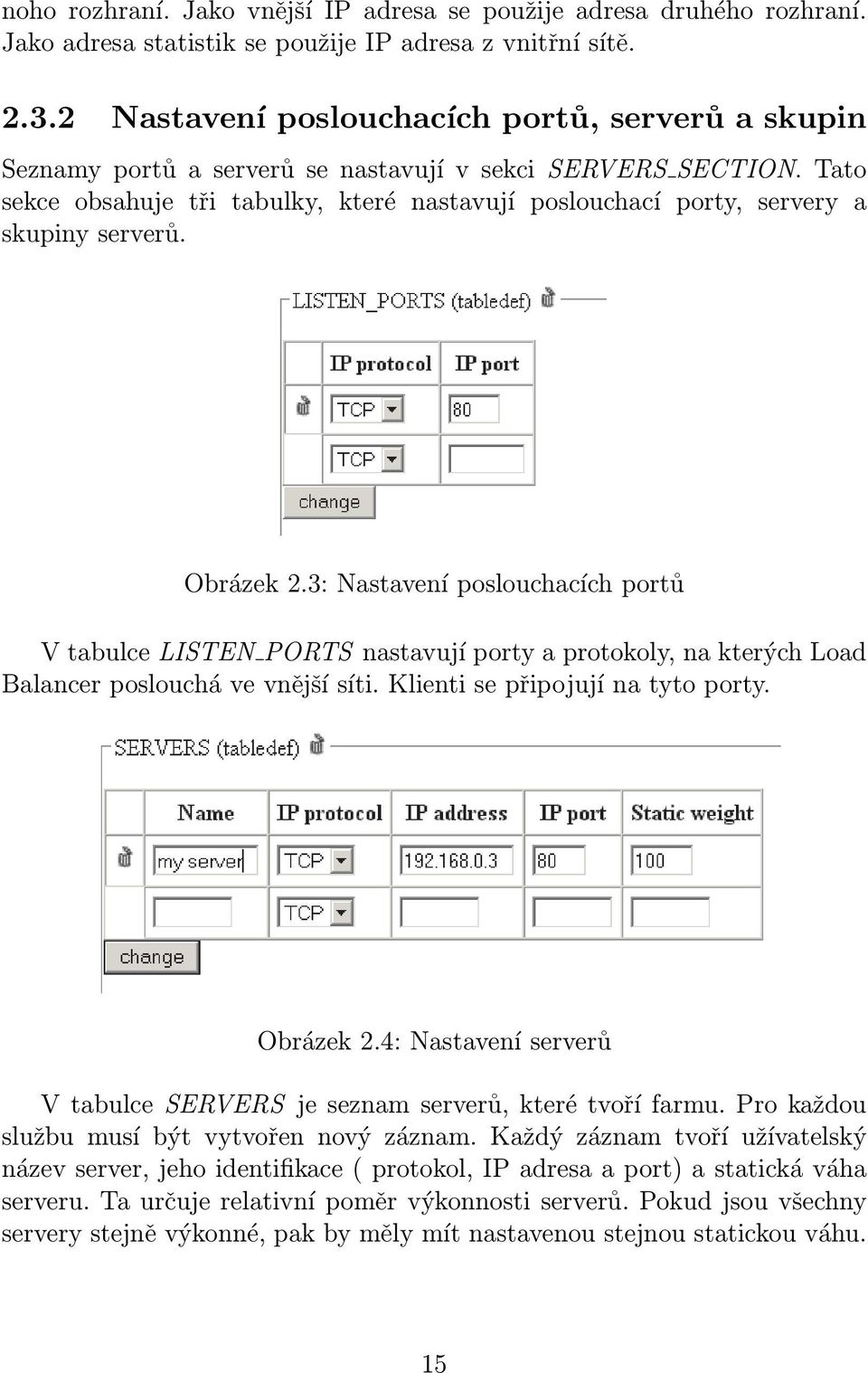 noho rozhraní. Jako vnější IP adresa se použije adresa druhého rozhraní. Jako adresa statistik se použije IP adresa z vnitřní sítě.

2.3.2 Nastavení poslouchacích portů, serverů a skupin

Seznamy portů a serverů se nastavují v sekci SERVERS_SECTION. Tato sekce obsahuje tři tabulky, které nastavují poslouchací porty, servery a skupiny serverů.

LISTEN_PORTS (tabledef)

| | IP protocol | IP port |
|---|---|---|
| | TCP | 80 |
| | TCP | |

change

Obrázek 2.3: Nastavení poslouchacích portů

V tabulce LISTEN_PORTS nastavují porty a protokoly, na kterých Load Balancer poslouchá ve vnější síti. Klienti se připojují na tyto porty.

SERVERS (tabledef)

| | Name | IP protocol | IP address | IP port | Static weight |
|---|---|---|---|---|---|
| | my server | TCP | 192.168.0.3 | 80 | 100 |
| | | TCP | | | |

change

Obrázek 2.4: Nastavení serverů

V tabulce SERVERS je seznam serverů, které tvoří farmu. Pro každou službu musí být vytvořen nový záznam. Každý záznam tvoří užívatelský název server, jeho identifikace ( protokol, IP adresa a port) a statická váha serveru. Ta určuje relativní poměr výkonnosti serverů. Pokud jsou všechny servery stejně výkonné, pak by měly mít nastavenou stejnou statickou váhu.

15